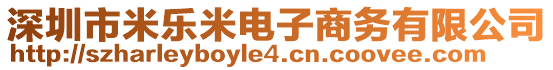 深圳市米乐米电子商务有限公司
http://szharleyboyle4.cn.coovee.com